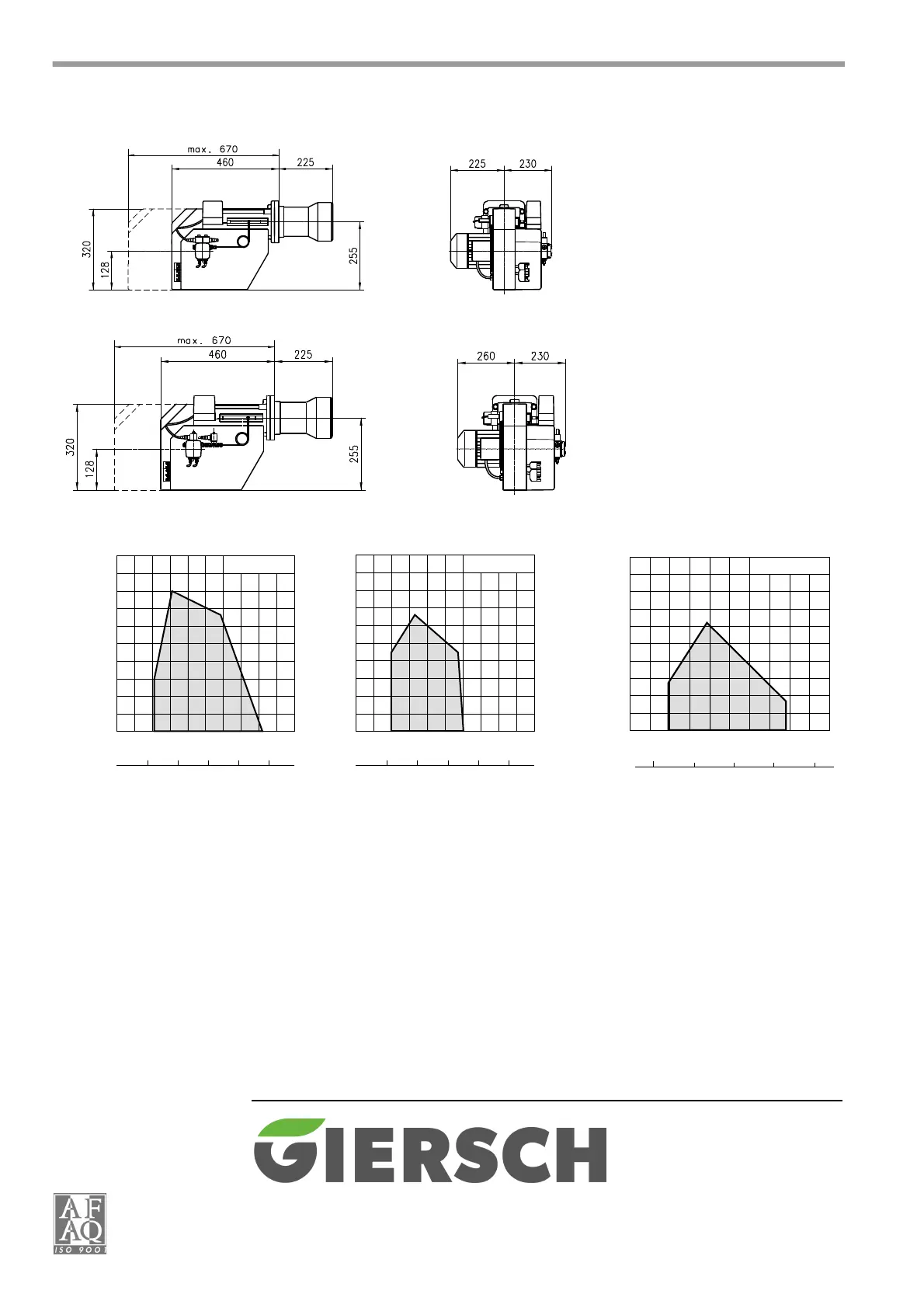 max. 670
460
225
320
128
255
225
230

max. 670
460
225
320
128
255
260
230

GIERSCH

AF
AQ
ISO 9001